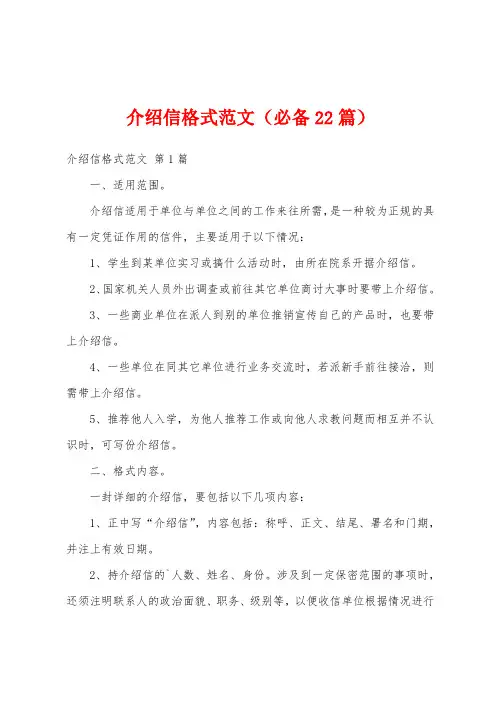 介绍信格式范文（必备22篇）

介绍信格式范文 第1篇

一、适用范围。

介绍信适用于单位与单位之间的工作来往所需，是一种较为正规的具有一定凭证作用的信件，主要适用于以下情况：

1、学生到某单位实习或搞什么活动时，由所在院系开据介绍信。

2、国家机关人员外出调查或前往其它单位商讨大事时要带上介绍信。

3、一些商业单位在派人到别的单位推销宣传自己的产品时，也要带上介绍信。

4、一些单位在同其它单位进行业务交流时，若派新手前往接洽，则需带上介绍信。

5、推荐他人入学，为他人推荐工作或向他人求教问题而相互并不认识时，可写份介绍信。

二、格式内容。

一封详细的介绍信，要包括以下几项内容：

1、正中写“介绍信”，内容包括：称呼、正文、结尾、署名和门期，并注上有效日期。

2、持介绍信的`人数、姓名、身份。涉及到一定保密范围的事项时，还须注明联系人的政治面貌、职务、级别等，以便收信单位根据情况进行